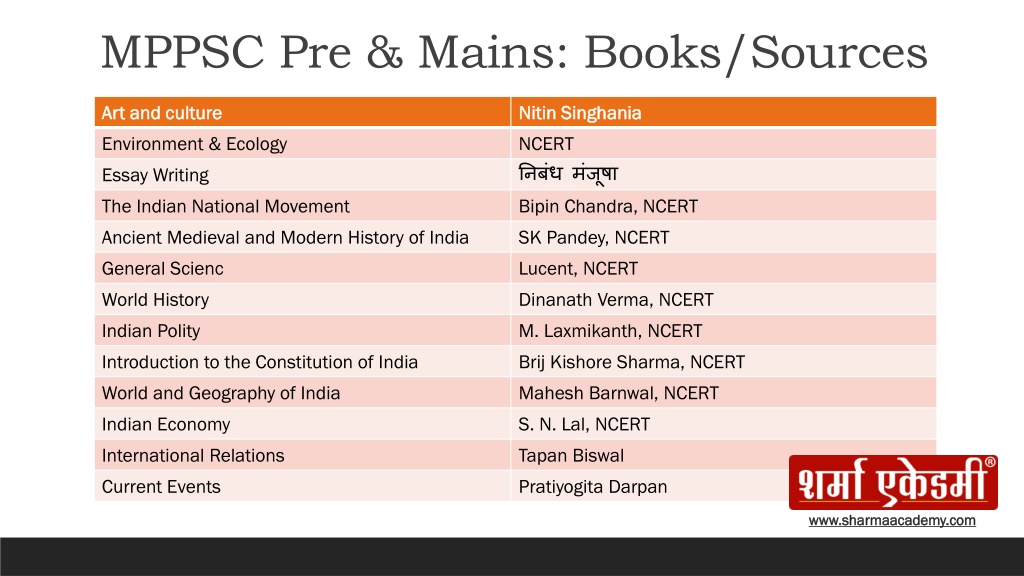 MPPSC Pre & Mains: Books/Sources

| Art and culture | Nitin Singhania |
|---|---|
| Environment & Ecology | NCERT |
| Essay Writing | निबंध मंजूषा |
| The Indian National Movement | Bipin Chandra, NCERT |
| Ancient Medieval and Modern History of India | SK Pandey, NCERT |
| General Scienc | Lucent, NCERT |
| World History | Dinanath Verma, NCERT |
| Indian Polity | M. Laxmikanth, NCERT |
| Introduction to the Constitution of India | Brij Kishore Sharma, NCERT |
| World and Geography of India | Mahesh Barnwal, NCERT |
| Indian Economy | S. N. Lal, NCERT |
| International Relations | Tapan Biswal |
| Current Events | Pratiyogita Darpan |

शर्मा एकेडमी®

www.sharmaacademy.com